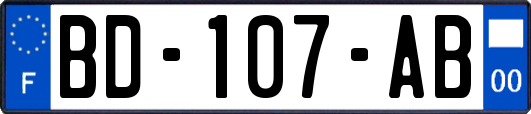 F
BD-107-AB
00